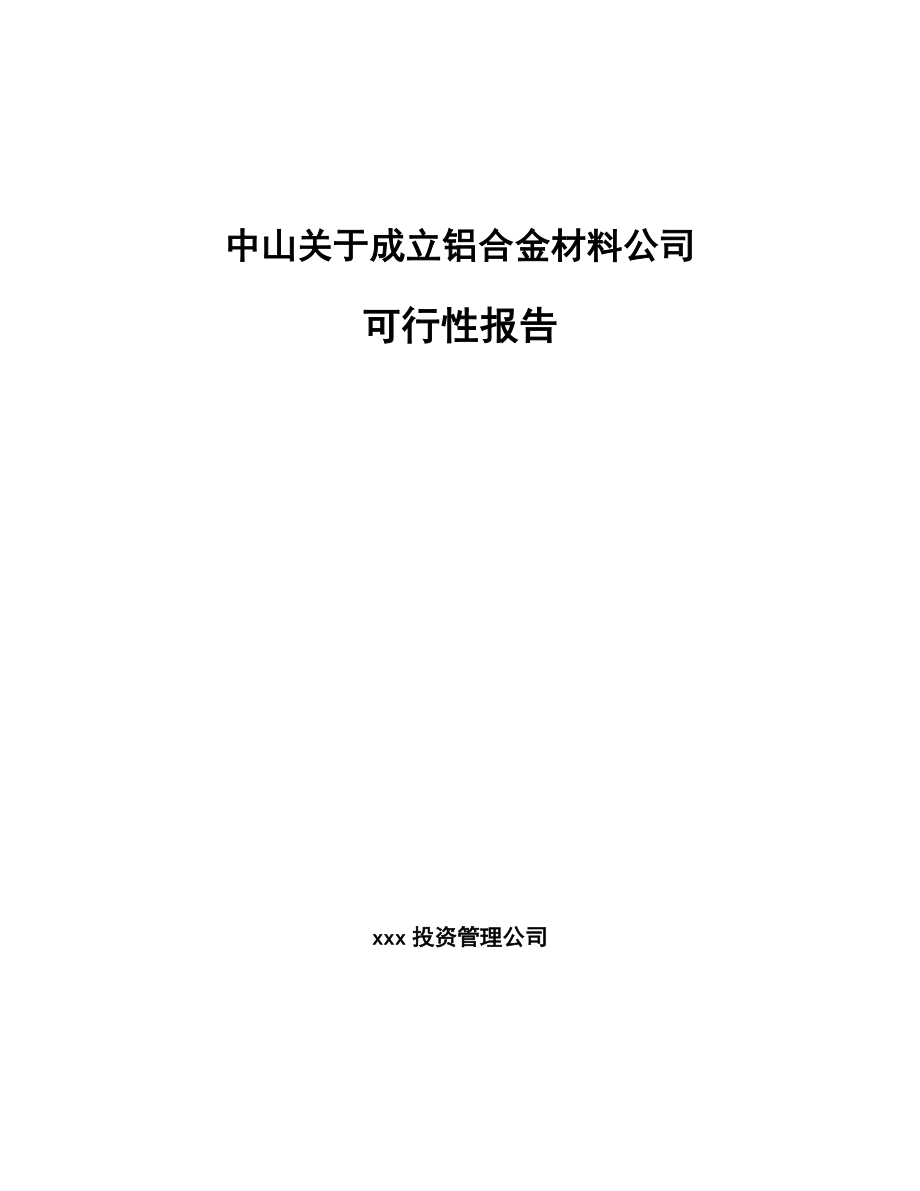 中山关于成立铝合金材料公司

可行性报告

xxx 投资管理公司